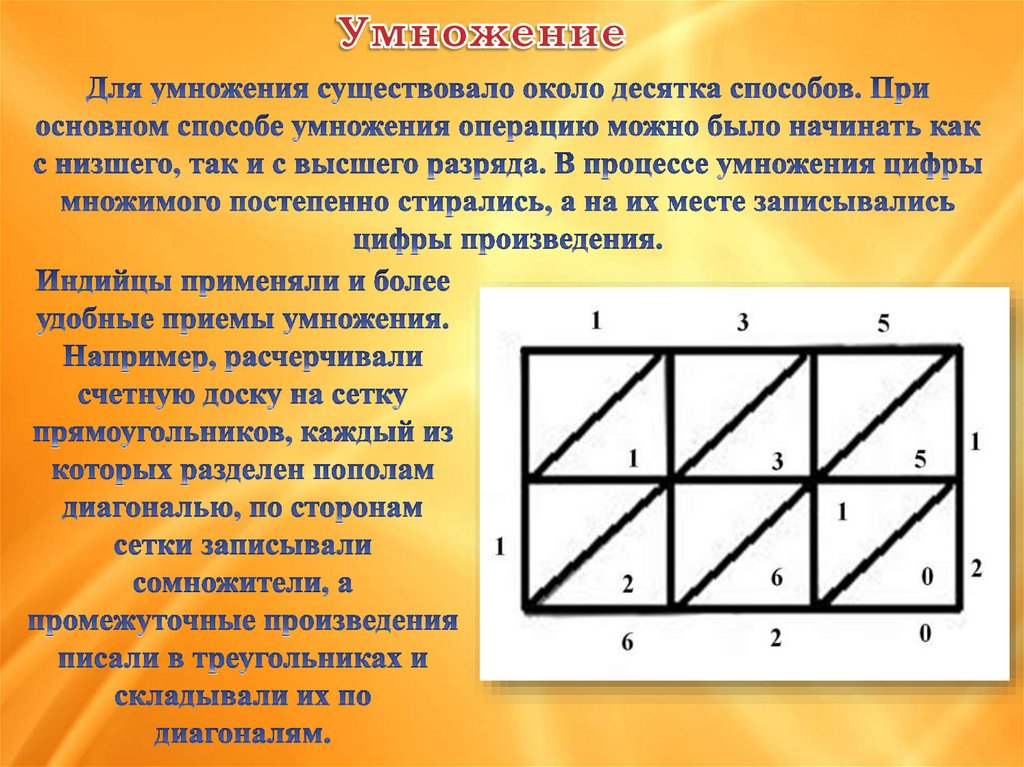 Умножение

Для умножения существовало около десятка способов. При основном способе умножения операцию можно было начинать как с низшего, так и с высшего разряда. В процессе умножения цифры множимого постепенно стирались, а на их месте записывались цифры произведения.

Индийцы применяли и более удобные приемы умножения. Например, расчерчивали счетную доску на сетку прямоугольников, каждый из которых разделен пополам диагональю, по сторонам сетки записывали сомножители, а промежуточные произведения писали в треугольниках и складывали их по диагоналям.

1 3 5
1 3 5 1
1
1 2 6 0 2
6 2 0